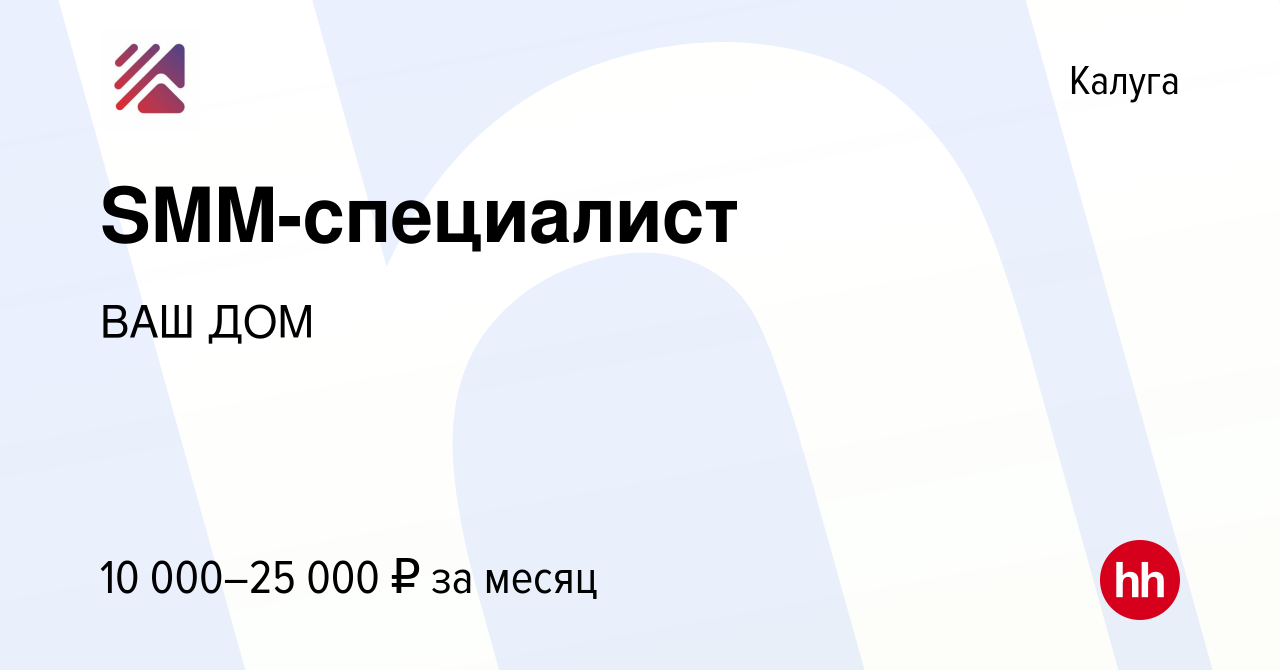 Калуга

SMM-специалист

ВАШ ДОМ

10 000–25 000 ₽ за месяц

hh